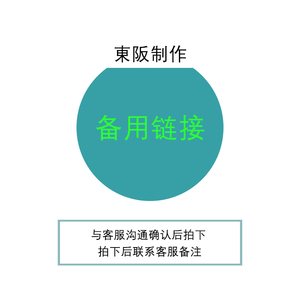 東阪制作

备用链接

与客服沟通确认后拍下
拍下后联系客服备注